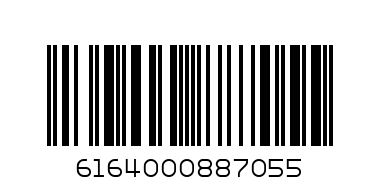 6164000887055